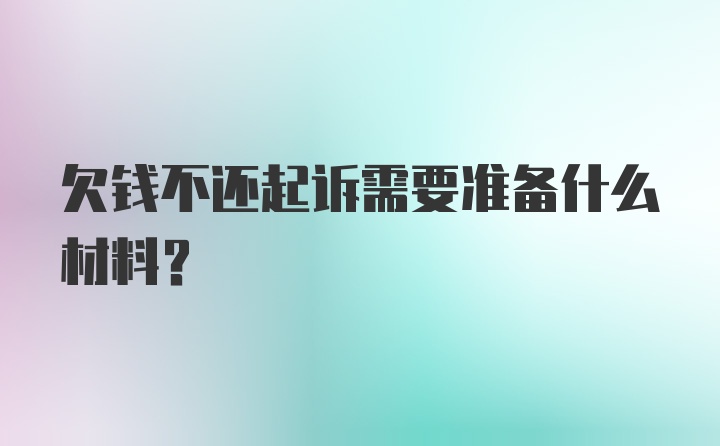 欠钱不还起诉需要准备什么材料？